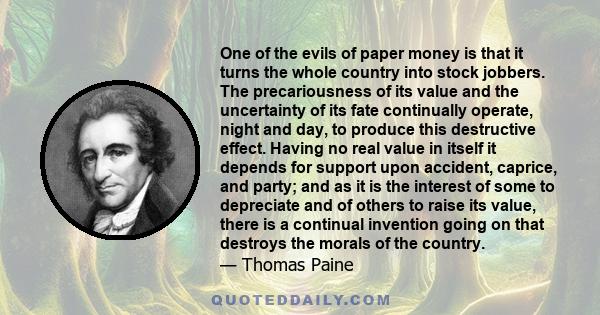 One of the evils of paper money is that it turns the whole country into stock jobbers. The precariousness of its value and the uncertainty of its fate continually operate, night and day, to produce this destructive effect. Having no real value in itself it depends for support upon accident, caprice, and party; and as it is the interest of some to depreciate and of others to raise its value, there is a continual invention going on that destroys the morals of the country.
— Thomas Paine

QUOTEDDAILY.COM